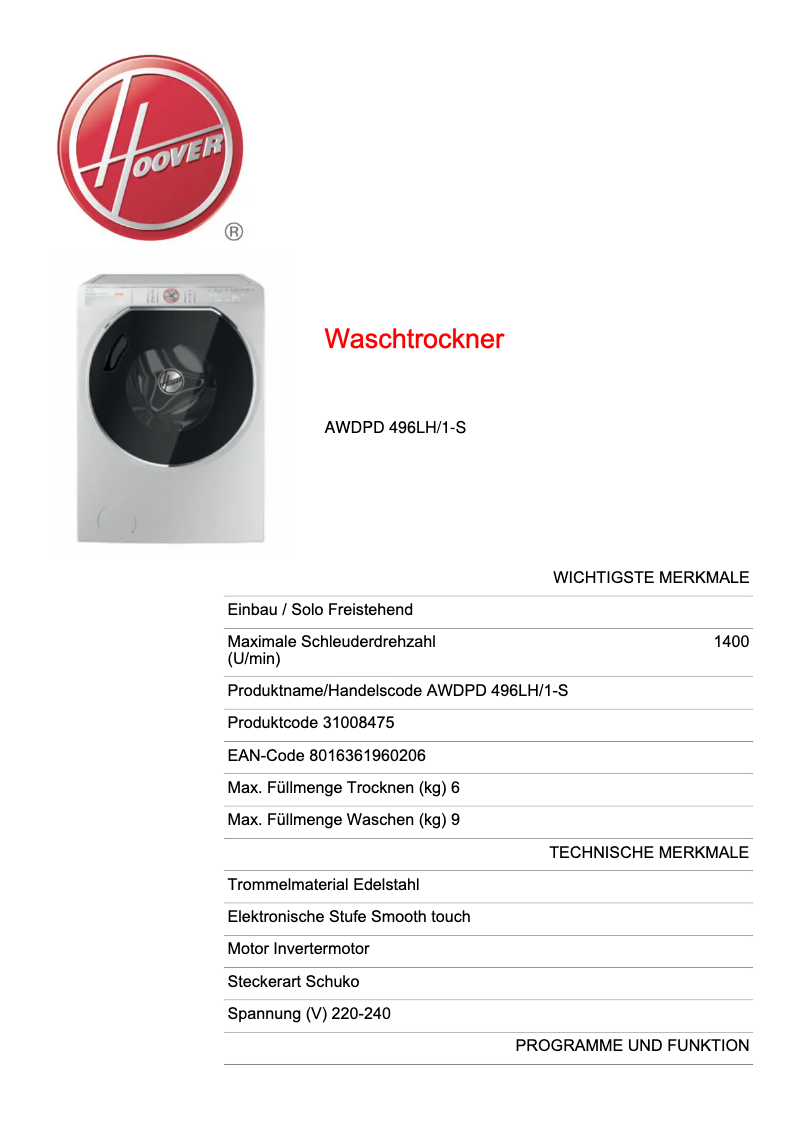 HOOVER ®

Waschtrockner

AWDPD 496LH/1-S

WICHTIGSTE MERKMALE

Einbau / Solo Freistehend

Maximale Schleuderdrehzahl (U/min) 1400

Produktname/Handelscode AWDPD 496LH/1-S

Produktcode 31008475

EAN-Code 8016361960206

Max. Füllmenge Trocknen (kg) 6

Max. Füllmenge Waschen (kg) 9

TECHNISCHE MERKMALE

Trommelmaterial Edelstahl

Elektronische Stufe Smooth touch

Motor Invertermotor

Steckerart Schuko

Spannung (V) 220-240

PROGRAMME UND FUNKTION